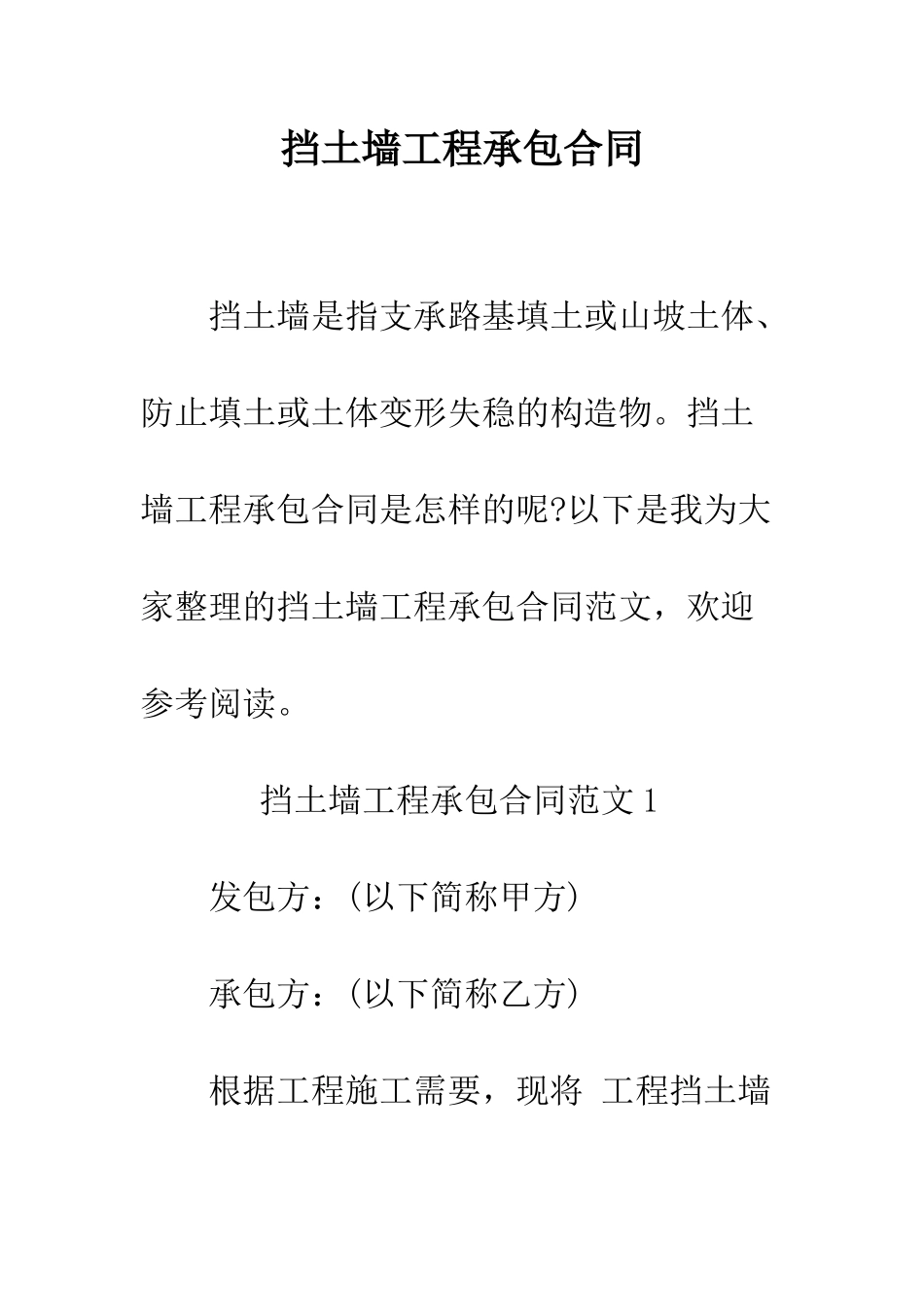 挡土墙工程承包合同

挡土墙是指支承路基填土或山坡土体、防止填土或土体变形失稳的构造物。挡土墙工程承包合同是怎样的呢?以下是我为大家整理的挡土墙工程承包合同范文，欢迎参考阅读。

挡土墙工程承包合同范文 1

发包方：(以下简称甲方)

承包方：(以下简称乙方)

根据工程施工需要，现将 工程挡土墙